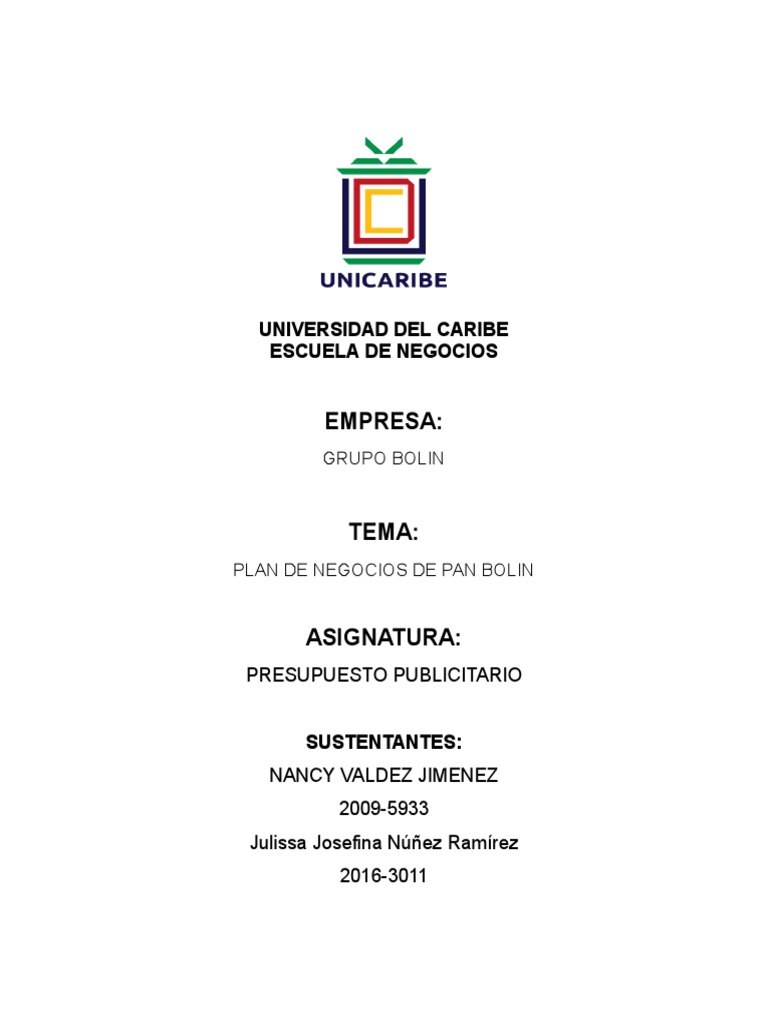 UNICARIBE

UNIVERSIDAD DEL CARIBE
ESCUELA DE NEGOCIOS

EMPRESA:

GRUPO BOLIN

TEMA:

PLAN DE NEGOCIOS DE PAN BOLIN

ASIGNATURA:

PRESUPUESTO PUBLICITARIO

SUSTENTANTES:

NANCY VALDEZ JIMENEZ

2009-5933

Julissa Josefina Núñez Ramírez

2016-3011